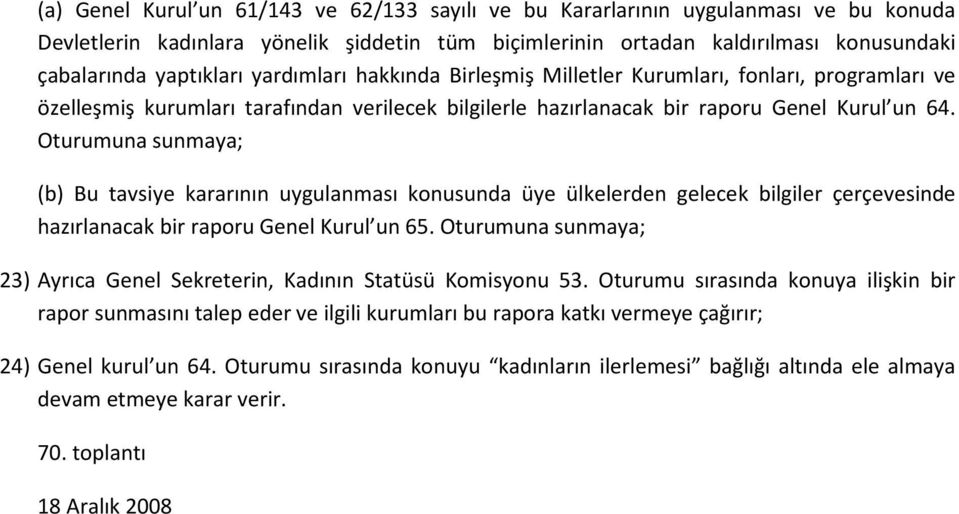 (a) Genel Kurul'un 61/143 ve 62/133 sayılı ve bu Kararlarının uygulanması ve bu konuda Devletlerin kadınlara yönelik şiddetin tüm biçimlerinin ortadan kaldırılması konusundaki çabalarında yaptıkları yardımları hakkında Birleşmiş Milletler Kurumları, fonları, programları ve özelleşmiş kurumları tarafından verilecek bilgilerle hazırlanacak bir raporu Genel Kurul'un 64. Oturumuna sunmaya;

(b) Bu tavsiye kararının uygulanması konusunda üye ülkelerden gelecek bilgiler çerçevesinde hazırlanacak bir raporu Genel Kurul'un 65. Oturumuna sunmaya;

23) Ayrıca Genel Sekreterin, Kadının Statüsü Komisyonu 53. Oturumu sırasında konuya ilişkin bir rapor sunmasını talep eder ve ilgili kurumları bu rapora katkı vermeye çağırır;

24) Genel kurul'un 64. Oturumu sırasında konuyu "kadınların ilerlemesi" bağlığı altında ele almaya devam etmeye karar verir.

70. toplantı

18 Aralık 2008